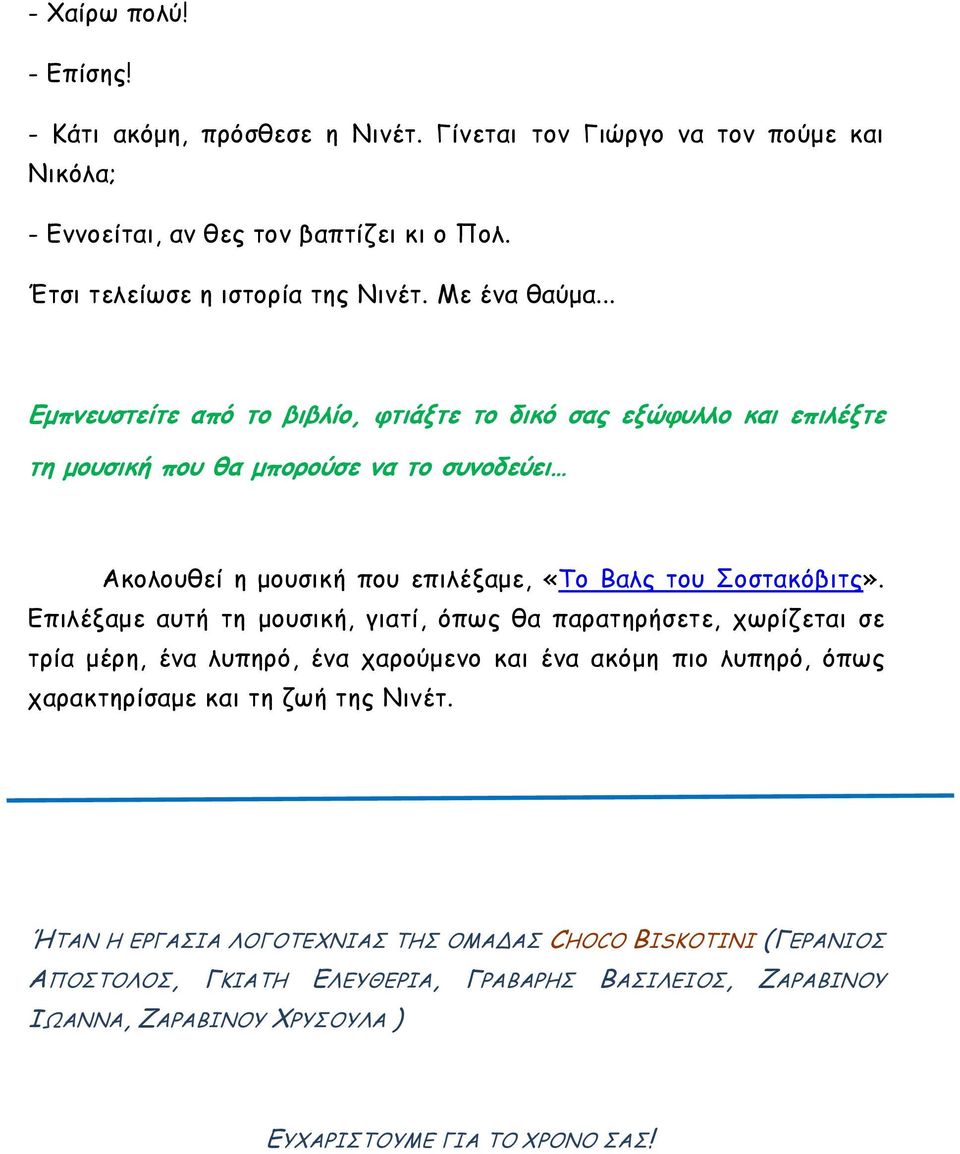 - Χαίρω πολύ!

- Επίσης!

- Κάτι ακόμη, πρόσθεσε η Νινέτ. Γίνεται τον Γιώργο να τον πούμε και Νικόλα;

- Εννοείται, αν θες τον βαπτίζει κι ο Πολ.

Έτσι τελείωσε η ιστορία της Νινέτ. Με ένα θαύμα...

Εμπνευστείτε από το βιβλίο, φτιάξτε το δικό σας εξώφυλλο και επιλέξτε τη μουσική που θα μπορούσε να το συνοδεύει…

Ακολουθεί η μουσική που επιλέξαμε, «Το Βαλς του Σοστακόβιτς». Επιλέξαμε αυτή τη μουσική, γιατί, όπως θα παρατηρήσετε, χωρίζεται σε τρία μέρη, ένα λυπηρό, ένα χαρούμενο και ένα ακόμη πιο λυπηρό, όπως χαρακτηρίσαμε και τη ζωή της Νινέτ.

ΉΤΑΝ Η ΕΡΓΑΣΙΑ ΛΟΓΟΤΕΧΝΙΑΣ ΤΗΣ ΟΜΑΔΑΣ CHOCO BISKOTINI (ΓΕΡΑΝΙΟΣ ΑΠΟΣΤΟΛΟΣ, ΓΚΙΑΤΗ ΕΛΕΥΘΕΡΙΑ, ΓΡΑΒΑΡΗΣ ΒΑΣΙΛΕΙΟΣ, ΖΑΡΑΒΙΝΟΥ ΙΩΑΝΝΑ, ΖΑΡΑΒΙΝΟΥ ΧΡΥΣΟΥΛΑ )

ΕΥΧΑΡΙΣΤΟΥΜΕ ΓΙΑ ΤΟ ΧΡΟΝΟ ΣΑΣ!